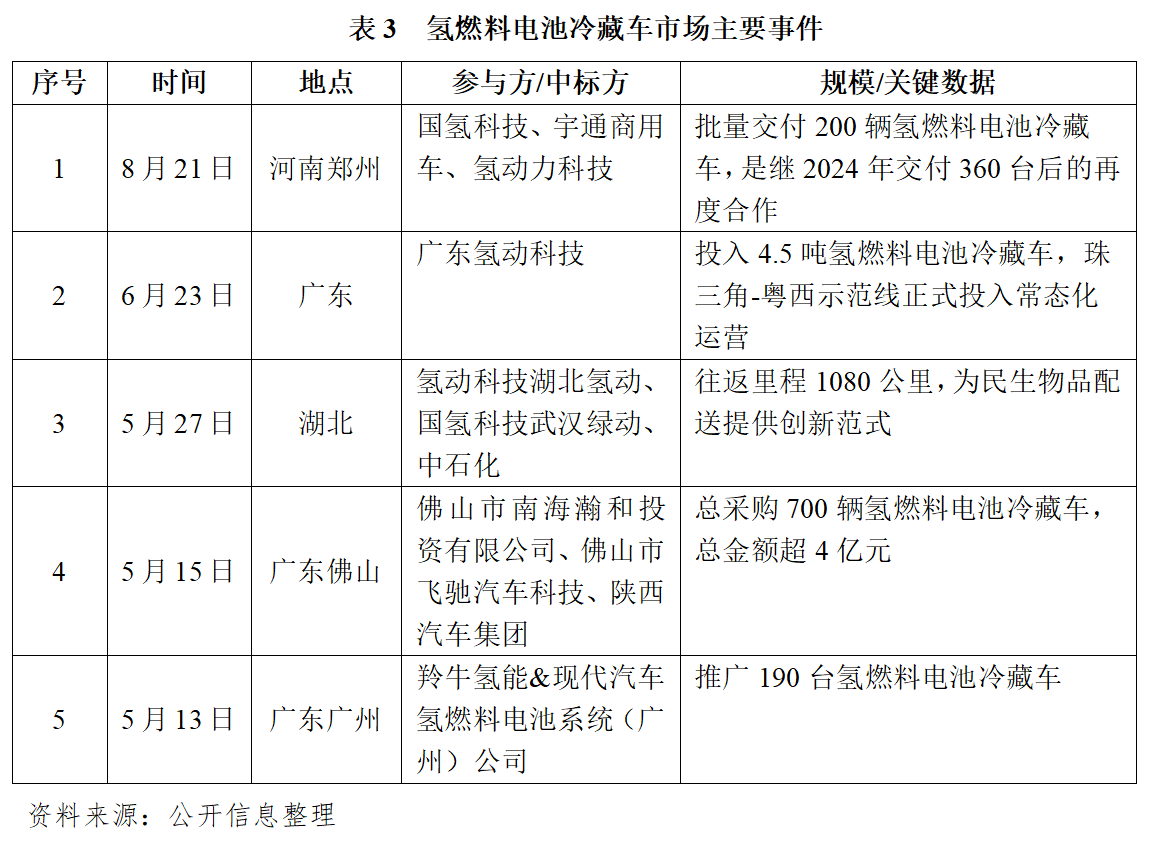 表3 氢燃料电池冷藏车市场主要事件

| 序号 | 时间 | 地点 | 参与方/中标方 | 规模/关键数据 |
|---|---|---|---|---|
| 1 | 8月21日 | 河南郑州 | 国氢科技、宇通商用车、氢动力科技 | 批量交付200辆氢燃料电池冷藏车，是继2024年交付360台后的再度合作 |
| 2 | 6月23日 | 广东 | 广东氢动科技 | 投入4.5吨氢燃料电池冷藏车，珠三角-粤西示范线正式投入常态化运营 |
| 3 | 5月27日 | 湖北 | 氢动科技湖北氢动、国氢科技武汉绿动、中石化 | 往返里程1080公里，为民生物品配送提供创新范式 |
| 4 | 5月15日 | 广东佛山 | 佛山市南海瀚和投资有限公司、佛山市飞驰汽车科技、陕西汽车集团 | 总采购700辆氢燃料电池冷藏车，总金额超4亿元 |
| 5 | 5月13日 | 广东广州 | 羚牛氢能&现代汽车氢燃料电池系统（广州）公司 | 推广190台氢燃料电池冷藏车 |

资料来源：公开信息整理